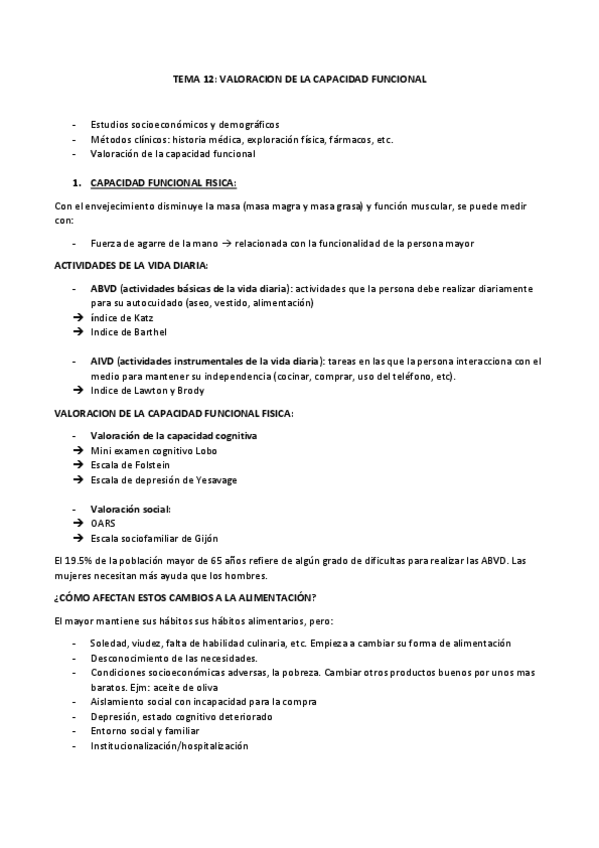 TEMA 12: VALORACION DE LA CAPACIDAD FUNCIONAL

- Estudios socioeconómicos y demográficos
- Métodos clínicos: historia médica, exploración física, fármacos, etc.
- Valoración de la capacidad funcional

1. CAPACIDAD FUNCIONAL FISICA:

Con el envejecimiento disminuye la masa (masa magra y masa grasa) y función muscular, se puede medir con:

- Fuerza de agarre de la mano → relacionada con la funcionalidad de la persona mayor

ACTIVIDADES DE LA VIDA DIARIA:

- ABVD (actividades básicas de la vida diaria): actividades que la persona debe realizar diariamente para su autocuidado (aseo, vestido, alimentación)
→ índice de Katz
→ Indice de Barthel

- AIVD (actividades instrumentales de la vida diaria): tareas en las que la persona interacciona con el medio para mantener su independencia (cocinar, comprar, uso del teléfono, etc).
→ Indice de Lawton y Brody

VALORACION DE LA CAPACIDAD FUNCIONAL FISICA:

- Valoración de la capacidad cognitiva
→ Mini examen cognitivo Lobo
→ Escala de Folstein
→ Escala de depresión de Yesavage

- Valoración social:
→ OARS
→ Escala sociofamiliar de Gijón

El 19.5% de la población mayor de 65 años refiere de algún grado de dificultas para realizar las ABVD. Las mujeres necesitan más ayuda que los hombres.

¿CÓMO AFECTAN ESTOS CAMBIOS A LA ALIMENTACIÓN?

El mayor mantiene sus hábitos sus hábitos alimentarios, pero:

- Soledad, viudez, falta de habilidad culinaria, etc. Empieza a cambiar su forma de alimentación
- Desconocimiento de las necesidades.
- Condiciones socioeconómicas adversas, la pobreza. Cambiar otros productos buenos por unos mas baratos. Ejm: aceite de oliva
- Aislamiento social con incapacidad para la compra
- Depresión, estado cognitivo deteriorado
- Entorno social y familiar
- Institucionalización/hospitalización